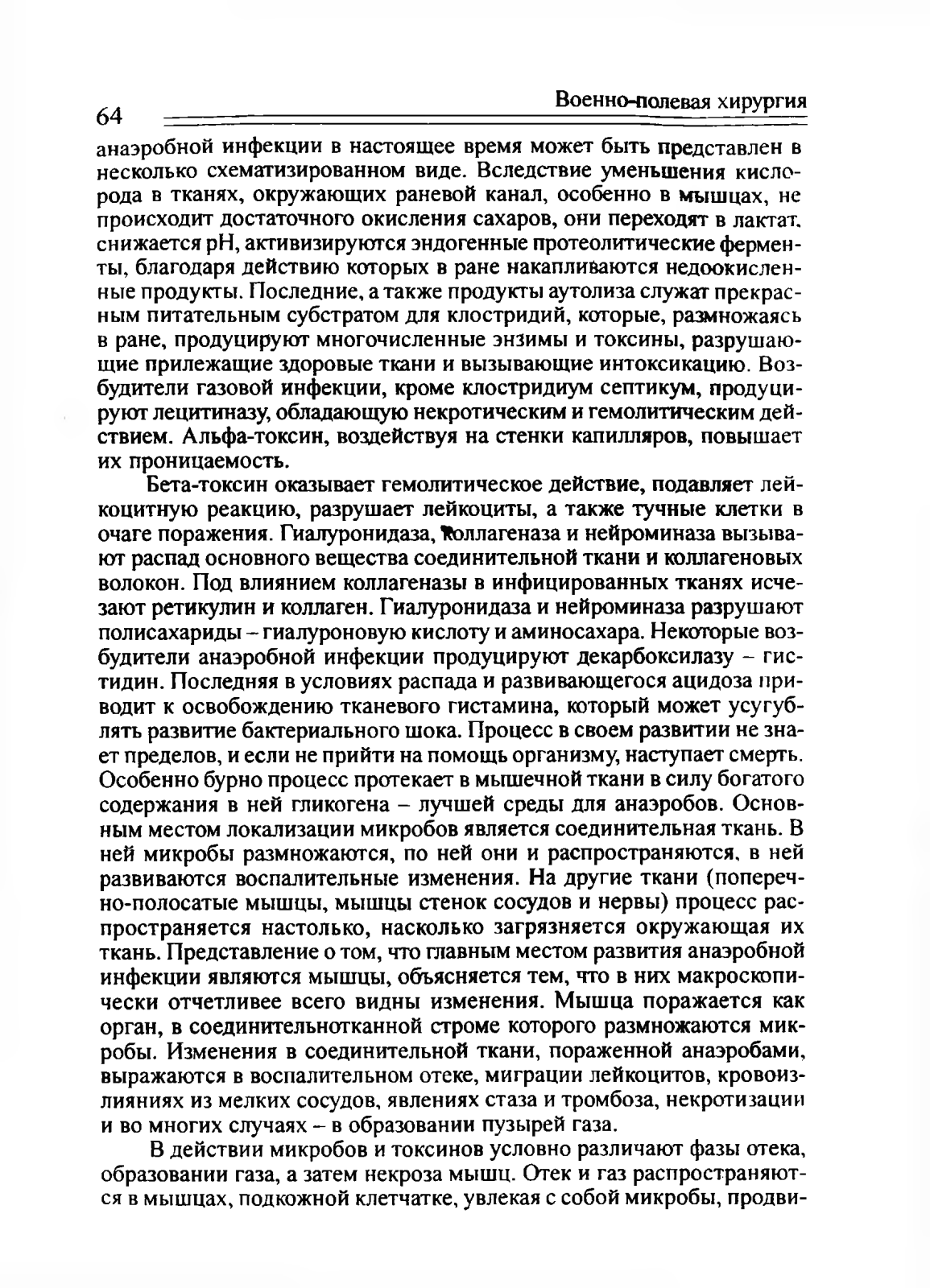 64

Военно-полевая хирургия

анаэробной инфекции в настоящее время может быть представлен в несколько схематизированном виде. Вследствие уменьшения кислорода в тканях, окружающих раневой канал, особенно в мышцах, не происходит достаточного окисления сахаров, они переходят в лактат, снижается pH, активизируются эндогенные протеолитические ферменты, благодаря действию которых в ране накапливаются недоокисленные продукты. Последние, а также продукты аутолиза служат прекрасным питательным субстратом для клостридий, которые, размножаясь в ране, продуцируют многочисленные энзимы и токсины, разрушающие прилежащие здоровые ткани и вызывающие интоксикацию. Возбудители газовой инфекции, кроме клостридиум септикум, продуцируют лецитиназу, обладающую некротическим и гемолитическим действием. Альфа-токсин, воздействуя на стенки капилляров, повышает их проницаемость.

Бета-токсин оказывает гемолитическое действие, подавляет лейкоцитную реакцию, разрушает лейкоциты, а также тучные клетки в очаге поражения. Гиалуронидаза, коллагеназа и нейроминаза вызывают распад основного вещества соединительной ткани и коллагеновых волокон. Под влиянием коллагеназы в инфицированных тканях исчезают ретикулин и коллаген. Гиалуронидаза и нейроминаза разрушают полисахариды – гиалуроновую кислоту и аминосахара. Некоторые возбудители анаэробной инфекции продуцируют декарбоксилазу – гистидин. Последняя в условиях распада и развивающегося ацидоза приводит к освобождению тканевого гистамина, который может усугублять развитие бактериального шока. Процесс в своем развитии не знает пределов, и если не прийти на помощь организму, наступает смерть. Особенно бурно процесс протекает в мышечной ткани в силу богатого содержания в ней гликогена – лучшей среды для анаэробов. Основным местом локализации микробов является соединительная ткань. В ней микробы размножаются, по ней они и распространяются, в ней развиваются воспалительные изменения. На другие ткани (поперечно-полосатые мышцы, мышцы стенок сосудов и нервы) процесс распространяется настолько, насколько загрязняется окружающая их ткань. Представление о том, что главным местом развития анаэробной инфекции являются мышцы, объясняется тем, что в них макроскопически отчетливее всего видны изменения. Мышца поражается как орган, в соединительнотканной строме которого размножаются микробы. Изменения в соединительной ткани, пораженной анаэробами, выражаются в воспалительном отеке, миграции лейкоцитов, кровоизлияниях из мелких сосудов, явлениях стаза и тромбоза, некротизации и во многих случаях – в образовании пузырей газа.

В действии микробов и токсинов условно различают фазы отека, образовании газа, а затем некроза мышц. Отек и газ распространяются в мышцах, подкожной клетчатке, увлекая с собой микробы, продви-